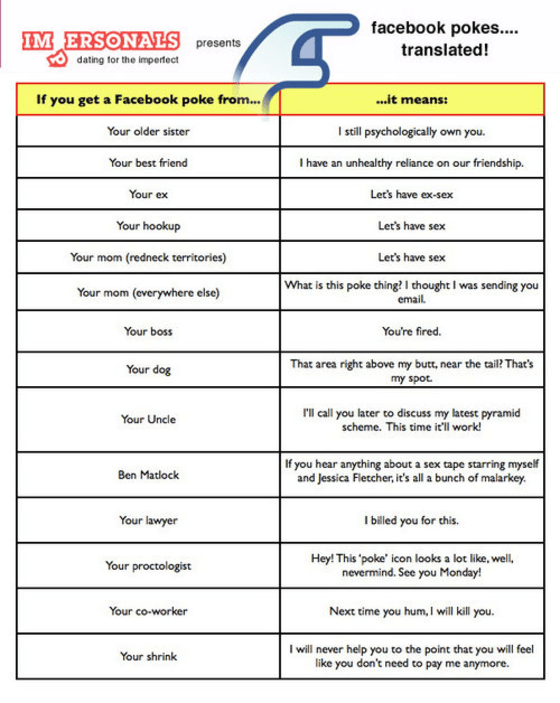 IMPERSONALS
dating for the imperfect

presents

facebook pokes.... translated!

| If you get a Facebook poke from... | ...it means: |
|---|---|
| Your older sister | I still psychologically own you. |
| Your best friend | I have an unhealthy reliance on our friendship. |
| Your ex | Let's have ex-sex |
| Your hookup | Let's have sex |
| Your mom (redneck territories) | Let's have sex |
| Your mom (everywhere else) | What is this poke thing? I thought I was sending you email. |
| Your boss | You're fired. |
| Your dog | That area right above my butt, near the tail? That's my spot. |
| Your Uncle | I'll call you later to discuss my latest pyramid scheme. This time it'll work! |
| Ben Matlock | If you hear anything about a sex tape starring myself and Jessica Fletcher, it's all a bunch of malarkey. |
| Your lawyer | I billed you for this. |
| Your proctologist | Hey! This 'poke' icon looks a lot like, well, nevermind. See you Monday! |
| Your co-worker | Next time you hum, I will kill you. |
| Your shrink | I will never help you to the point that you will feel like you don't need to pay me anymore. |